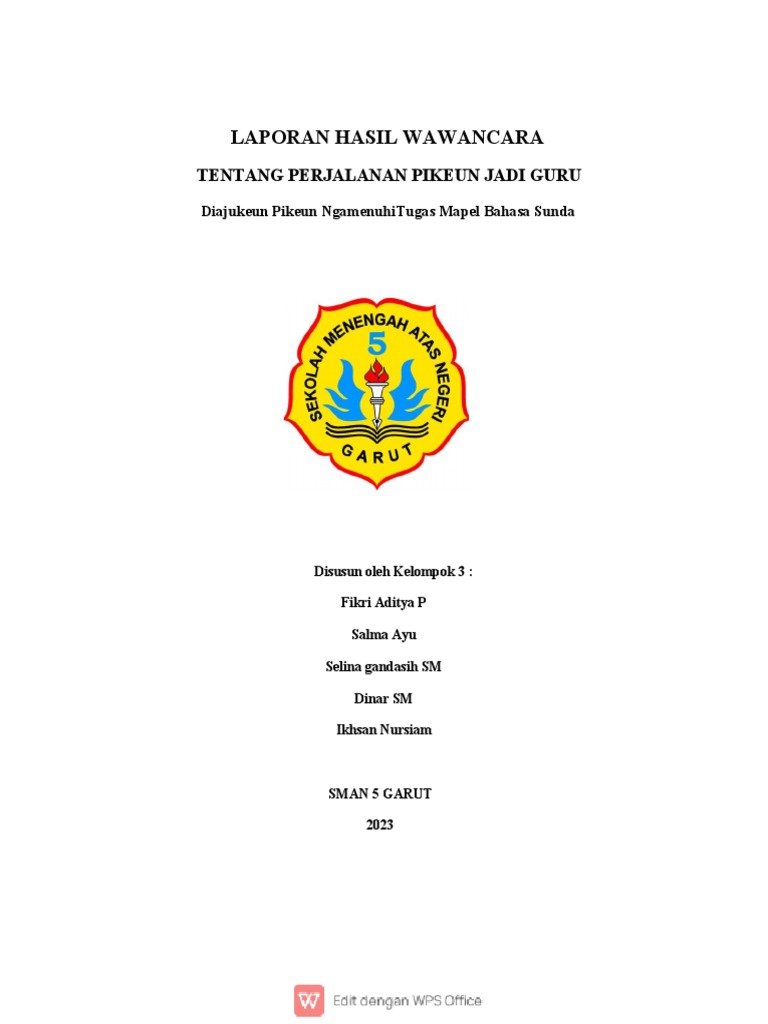 LAPORAN HASIL WAWANCARA

TENTANG PERJALANAN PIKEUN JADI GURU

Diajukeun Pikeun NgamenuhiTugas Mapel Bahasa Sunda

SEKOLAH MENENGAH ATAS NEGERI
5
GARUT

Disusun oleh Kelompok 3 :

Fikri Aditya P

Salma Ayu

Selina gandasih SM

Dinar SM

Ikhsan Nursiam

SMAN 5 GARUT

2023

Edit dengan WPS Office